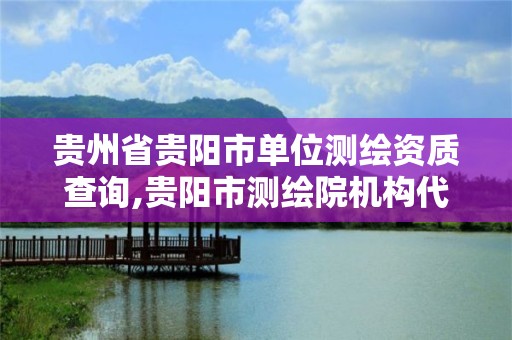 贵州省贵阳市单位测绘资质查询,贵阳市测绘院机构代